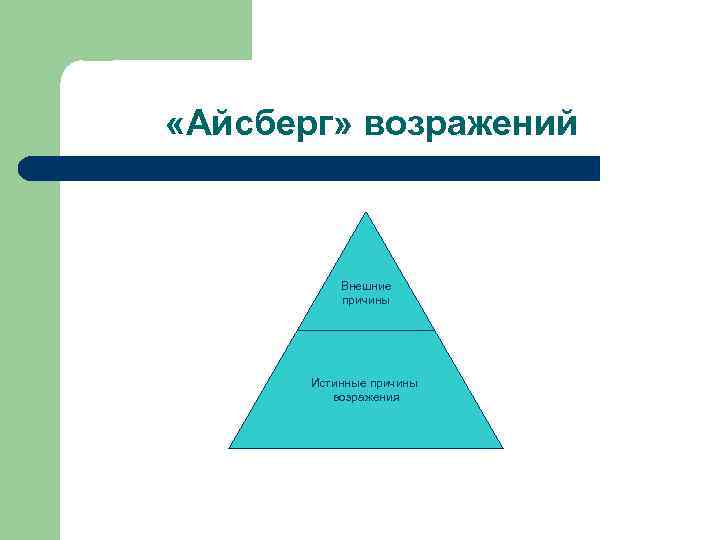 «Айсберг» возражений

Внешние причины

Истинные причины возражения